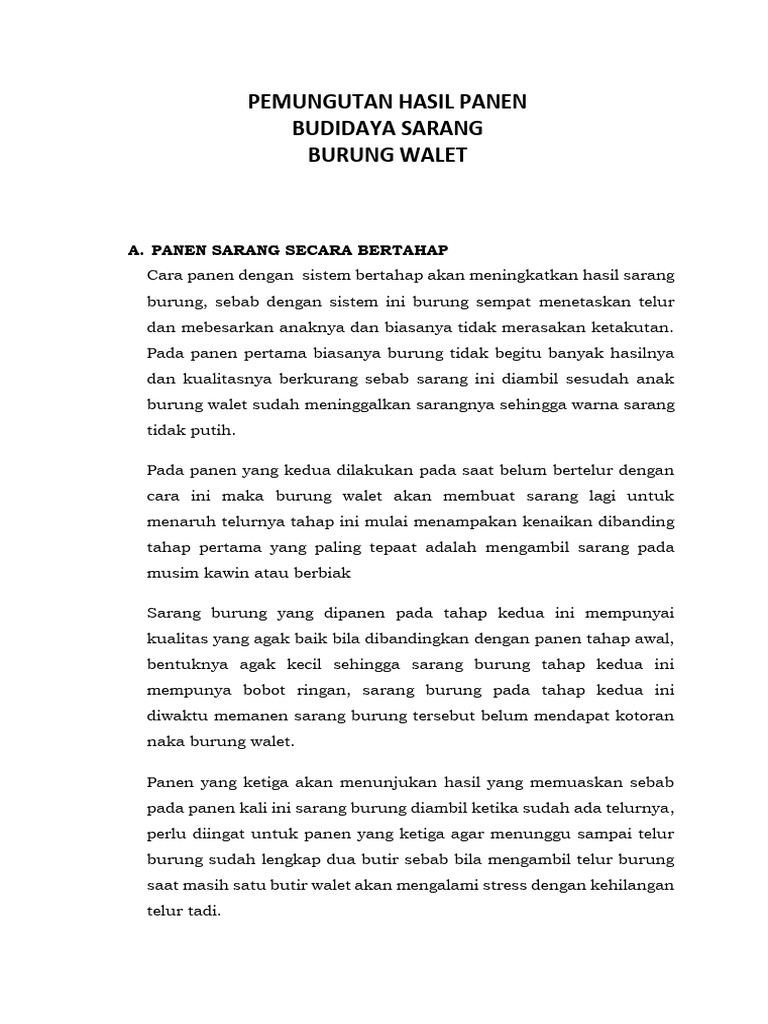 PEMUNGUTAN HASIL PANEN
BUDIDAYA SARANG
BURUNG WALET

A. PANEN SARANG SECARA BERTAHAP

Cara panen dengan sistem bertahap akan meningkatkan hasil sarang burung, sebab dengan sistem ini burung sempat menetaskan telur dan mebesarkan anaknya dan biasanya tidak merasakan ketakutan. Pada panen pertama biasanya burung tidak begitu banyak hasilnya dan kualitasnya berkurang sebab sarang ini diambil sesudah anak burung walet sudah meninggalkan sarangnya sehingga warna sarang tidak putih.

Pada panen yang kedua dilakukan pada saat belum bertelur dengan cara ini maka burung walet akan membuat sarang lagi untuk menaruh telurnya tahap ini mulai menampakan kenaikan dibanding tahap pertama yang paling tepaat adalah mengambil sarang pada musim kawin atau berbiak

Sarang burung yang dipanen pada tahap kedua ini mempunyai kualitas yang agak baik bila dibandingkan dengan panen tahap awal, bentuknya agak kecil sehingga sarang burung tahap kedua ini mempunya bobot ringan, sarang burung pada tahap kedua ini diwaktu memanen sarang burung tersebut belum mendapat kotoran naka burung walet.

Panen yang ketiga akan menunjukan hasil yang memuaskan sebab pada panen kali ini sarang burung diambil ketika sudah ada telurnya, perlu diingat untuk panen yang ketiga agar menunggu sampai telur burung sudah lengkap dua butir sebab bila mengambil telur burung saat masih satu butir walet akan mengalami stress dengan kehilangan telur tadi.